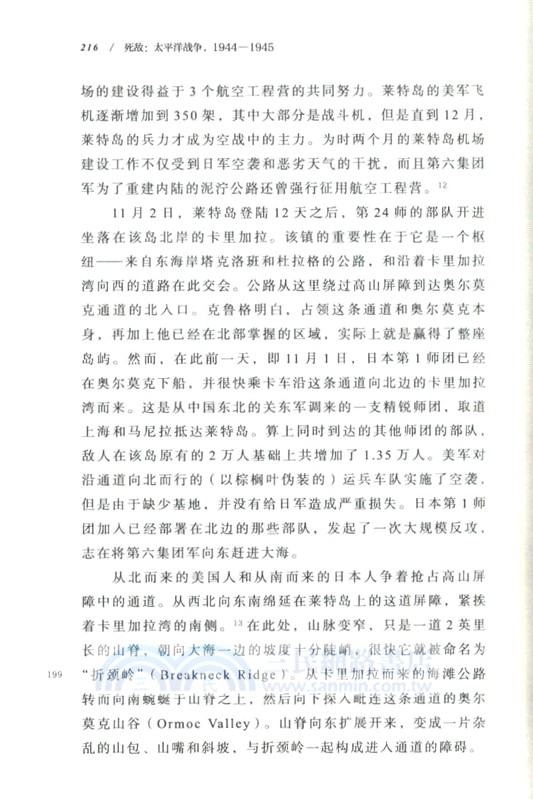 216 / 死敌：太平洋战争，1944—1945

场的建设得益于3个航空工程营的共同努力。莱特岛的美军飞机逐渐增加到350架，其中大部分是战斗机，但是直到12月，莱特岛的兵力才成为空战中的主力。为时两个月的莱特岛机场建设工作不仅受到日军空袭和恶劣天气的干扰，而且第六集团军为了重建内陆的泥泞公路还曾强行征用航空工程营。$^{12}$

11月2日，莱特岛登陆12天之后，第24师的部队开进坐落在该岛北岸的卡里加拉。该镇的重要性在于它是一个枢纽——来自东海岸塔克洛班和杜拉格的公路，和沿着卡里加拉湾向西的道路在此交会。公路从这里绕过高山屏障到达奥尔莫克通道的北入口。克鲁格明白，占领这条通道和奥尔莫克本身，再加上他已经在北部掌握的区域，实际上就是赢得了整座岛屿。然而，在此前一天，即11月1日，日本第1师团已经在奥尔莫克下船，并很快乘卡车沿这条通道向北边的卡里加拉湾而来。这是从中国东北的关东军调来的一支精锐师团，取道上海和马尼拉抵达莱特岛。算上同时到达的其他师团的部队，敌人在该岛原有的2万人基础上共增加了1.35万人。美军对沿通道向北而行的（以棕榈叶伪装的）运兵车队实施了空袭，但是由于缺少基地，并没有给日军造成严重损失。日本第1师团加入已经部署在北边的那些部队，发起了一次大规模反攻，志在将第六集团军向东赶进大海。

从北而来的美国人和从南而来的日本人争着抢占高山屏障中的通道。从西北向东南绵延在莱特岛上的这道屏障，紧挨着卡里加拉湾的南侧。$^{13}$在此处，山脉变窄，只是一道2英里长的山脊，朝向大海一边的坡度十分陡峭，很快它就被命名为“折颈岭”（Breakneck Ridge）。从卡里加拉而来的海滩公路转而向南蜿蜒于山脊之上，然后向下探入毗连这条通道的奥尔莫克山谷（Ormoc Valley）。山脊向东扩展开来，变成一片杂乱的山包、山嘴和斜坡，与折颈岭一起构成进入通道的障碍。

199

三民網路書店
www.sanmin.com.tw